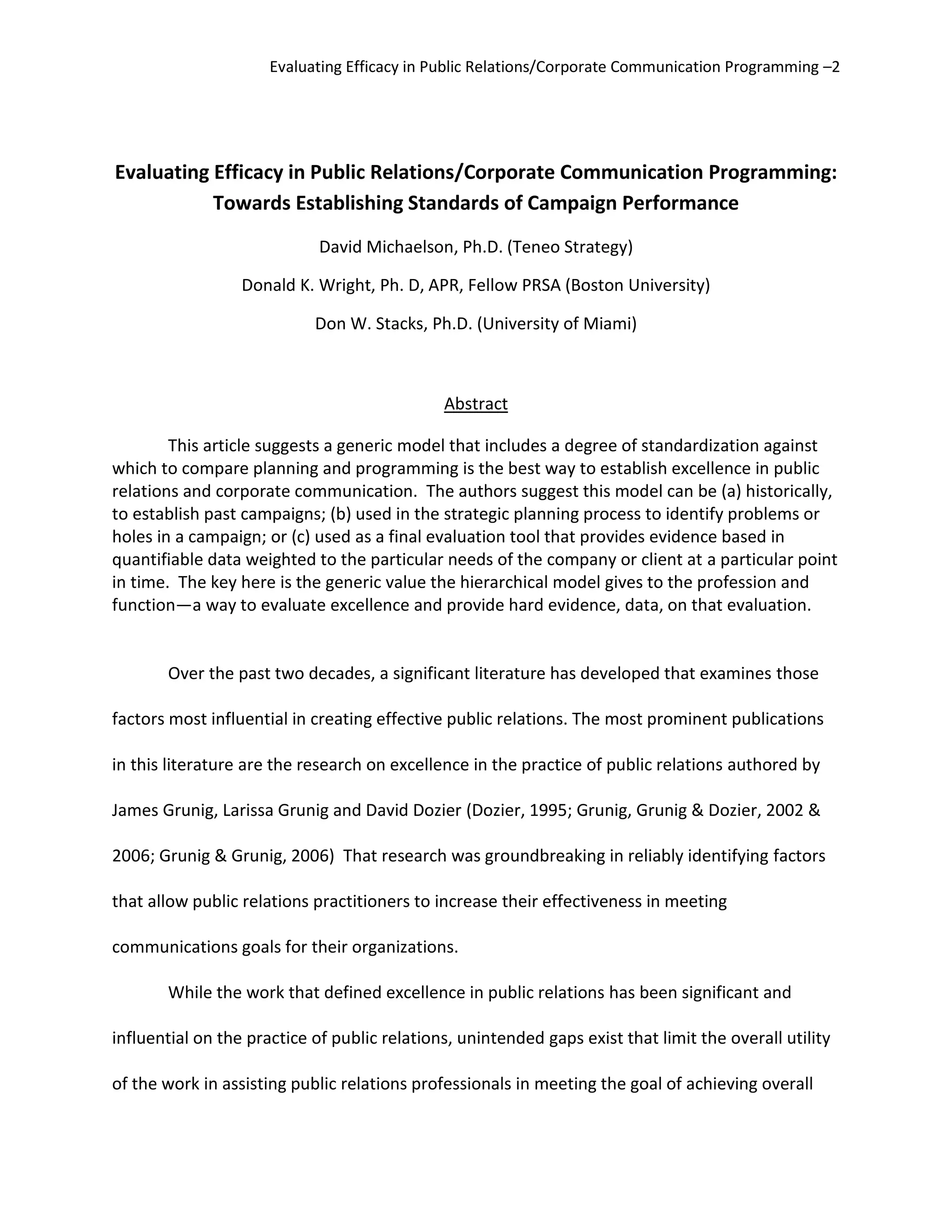 Evaluating Efficacy in Public Relations/Corporate Communication Programming –2

Evaluating Efficacy in Public Relations/Corporate Communication Programming: Towards Establishing Standards of Campaign Performance

David Michaelson, Ph.D. (Teneo Strategy)

Donald K. Wright, Ph. D, APR, Fellow PRSA (Boston University)

Don W. Stacks, Ph.D. (University of Miami)

Abstract

This article suggests a generic model that includes a degree of standardization against which to compare planning and programming is the best way to establish excellence in public relations and corporate communication. The authors suggest this model can be (a) historically, to establish past campaigns; (b) used in the strategic planning process to identify problems or holes in a campaign; or (c) used as a final evaluation tool that provides evidence based in quantifiable data weighted to the particular needs of the company or client at a particular point in time. The key here is the generic value the hierarchical model gives to the profession and function—a way to evaluate excellence and provide hard evidence, data, on that evaluation.

Over the past two decades, a significant literature has developed that examines those factors most influential in creating effective public relations. The most prominent publications in this literature are the research on excellence in the practice of public relations authored by James Grunig, Larissa Grunig and David Dozier (Dozier, 1995; Grunig, Grunig & Dozier, 2002 & 2006; Grunig & Grunig, 2006) That research was groundbreaking in reliably identifying factors that allow public relations practitioners to increase their effectiveness in meeting communications goals for their organizations.

While the work that defined excellence in public relations has been significant and influential on the practice of public relations, unintended gaps exist that limit the overall utility of the work in assisting public relations professionals in meeting the goal of achieving overall